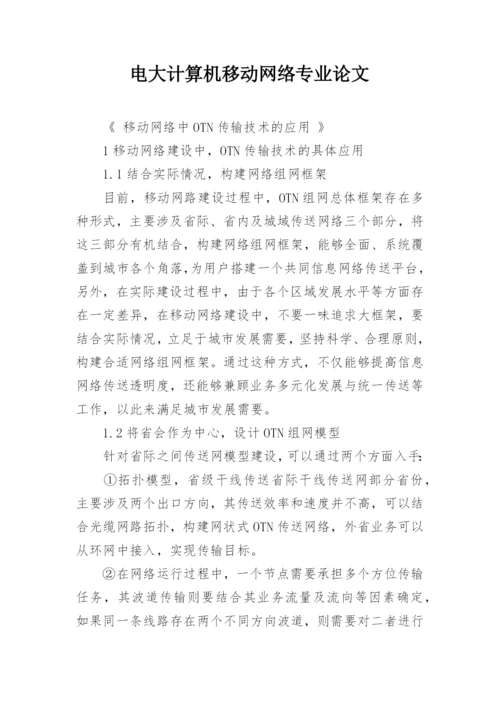 电大计算机移动网络专业论文

《 移动网络中OTN传输技术的应用 》

1移动网络建设中，OTN传输技术的具体应用

1.1结合实际情况，构建网络组网框架

目前，移动网路建设过程中，OTN组网总体框架存在多种形式，主要涉及省际、省内及城域传送网络三个部分，将这三部分有机结合，构建网络组网框架，能够全面、系统覆盖到城市各个角落，为用户搭建一个共同信息网络传送平台，另外，在实际建设过程中，由于各个区域发展水平等方面存在一定差异，在移动网络建设中，不要一味追求大框架，要结合实际情况，立足于城市发展需要，坚持科学、合理原则，构建合适网络组网框架。通过这种方式，不仅能够提高信息网络传送透明度，还能够兼顾业务多元化发展与统一传送等工作，以此来满足城市发展需要。

1.2将省会作为中心，设计OTN组网模型

针对省际之间传送网模型建设，可以通过两个方面入手：

①拓扑模型，省级干线传送省际干线传送网部分省份，主要涉及两个出口方向，其传送效率和速度并不高，可以结合光缆网路拓扑，构建网状式OTN传送网络，外省业务可以从环网中接入，实现传输目标。

②在网络运行过程中，一个节点需要承担多个方位传输任务，其波道传输则要结合其业务流量及流向等因素确定，如果同一条线路存在两个不同方向波道，则需要对二者进行